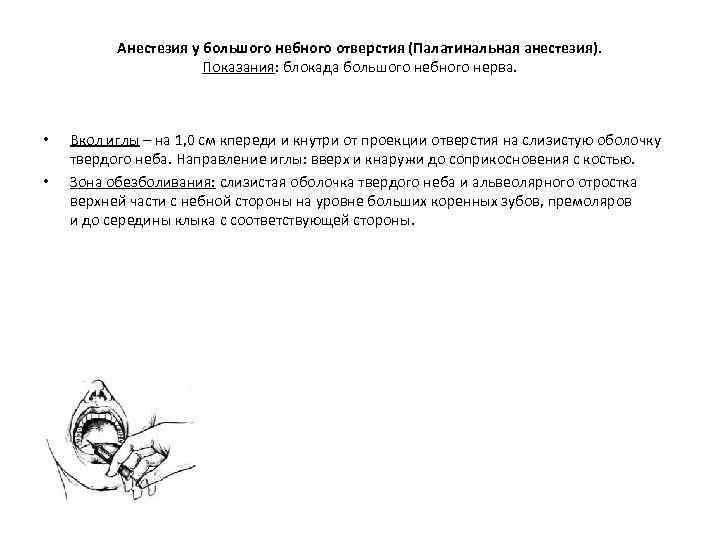 Анестезия у большого небного отверстия (Палатинальная анестезия).
Показания: блокада большого небного нерва.

• Вкол иглы – на 1,0 см кпереди и кнутри от проекции отверстия на слизистую оболочку твердого неба. Направление иглы: вверх и кнаружи до соприкосновения с костью.
• Зона обезболивания: слизистая оболочка твердого неба и альвеолярного отростка верхней части с небной стороны на уровне больших коренных зубов, премоляров и до середины клыка с соответствующей стороны.